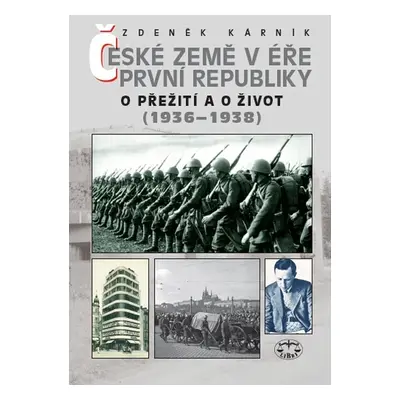 ZDENĚK KÁRNÍK

ČESKÉ ZEMĚ V ÉŘE PRVNÍ REPUBLIKY

O PŘEŽITÍ A O ŽIVOT (1936–1938)

LIBRI